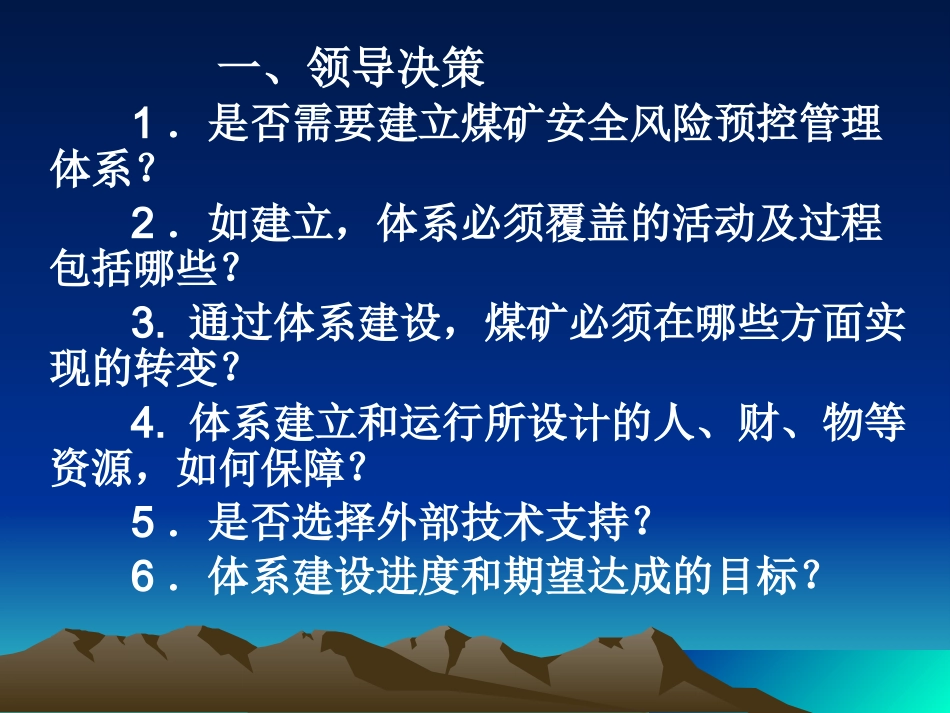 一、领导决策

1．是否需要建立煤矿安全风险预控管理体系?

2．如建立，体系必须覆盖的活动及过程包括哪些?

3. 通过体系建设，煤矿必须在哪些方面实现的转变?

4. 体系建立和运行所设计的人、财、物等资源，如何保障?

5．是否选择外部技术支持?

6．体系建设进度和期望达成的目标?